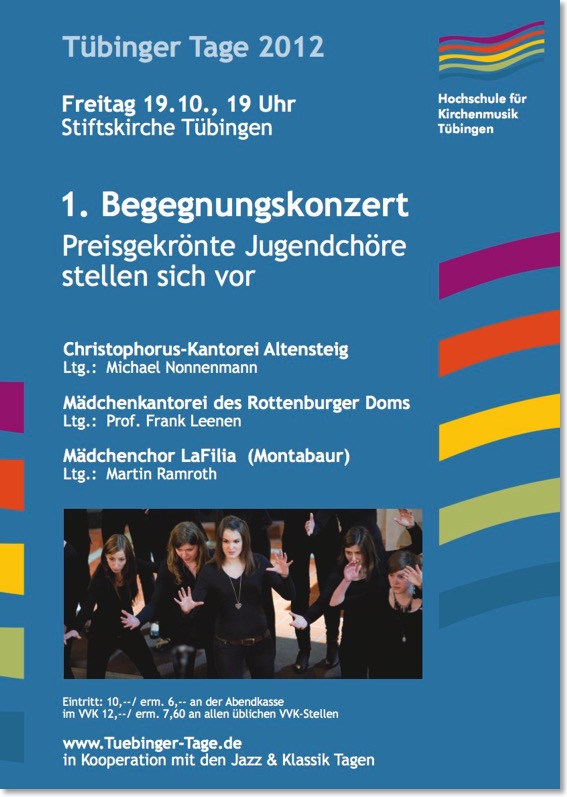 Tübinger Tage 2012

Hochschule für
Kirchenmusik
Tübingen

Freitag 19.10., 19 Uhr
Stiftskirche Tübingen

1. Begegnungskonzert
Preisgekrönte Jugendchöre stellen sich vor

Christophorus-Kantorei Altensteig
Ltg.: Michael Nonnenmann

Mädchenkantorei des Rottenburger Doms
Ltg.: Prof. Frank Leenen

Mädchenchor LaFilia (Montabaur)
Ltg.: Martin Ramroth

Eintritt: 10,--/ erm. 6,-- an der Abendkasse
im VVK 12,--/ erm. 7,60 an allen üblichen VVK-Stellen

www.Tuebinger-Tage.de
in Kooperation mit den Jazz & Klassik Tagen